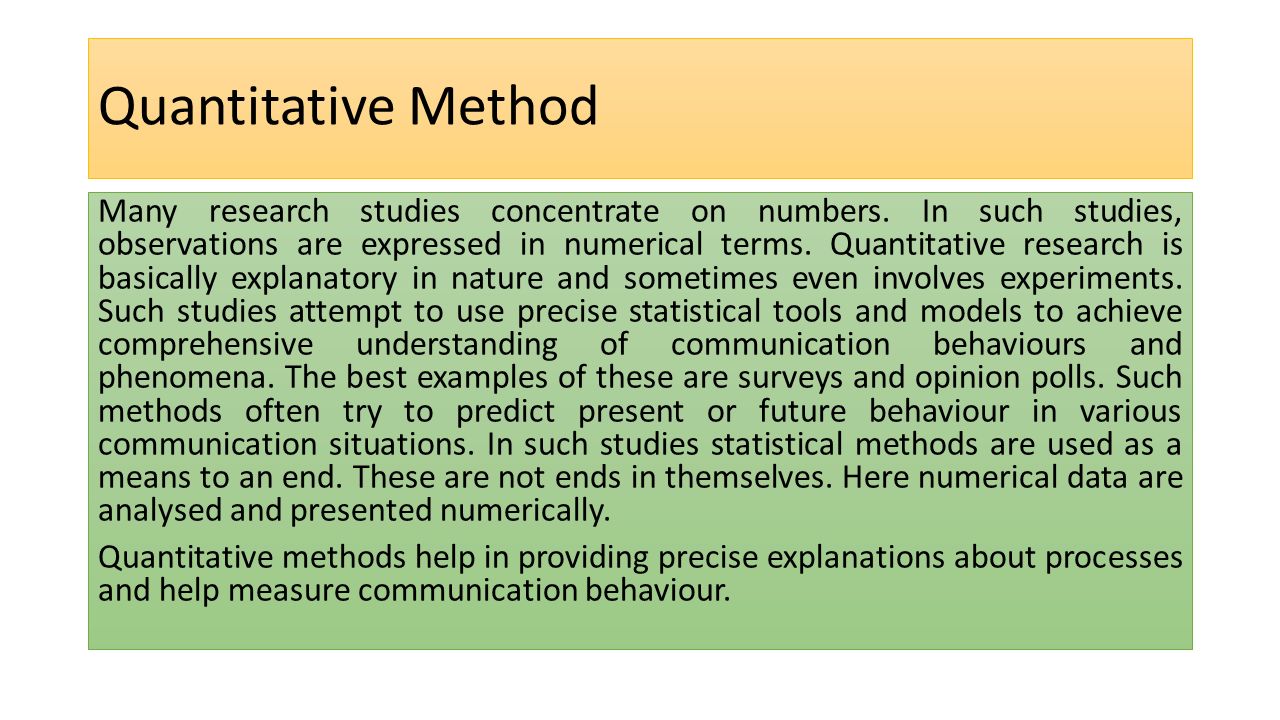 Quantitative Method

Many research studies concentrate on numbers. In such studies, observations are expressed in numerical terms. Quantitative research is basically explanatory in nature and sometimes even involves experiments. Such studies attempt to use precise statistical tools and models to achieve comprehensive understanding of communication behaviours and phenomena. The best examples of these are surveys and opinion polls. Such methods often try to predict present or future behaviour in various communication situations. In such studies statistical methods are used as a means to an end. These are not ends in themselves. Here numerical data are analysed and presented numerically.

Quantitative methods help in providing precise explanations about processes and help measure communication behaviour.